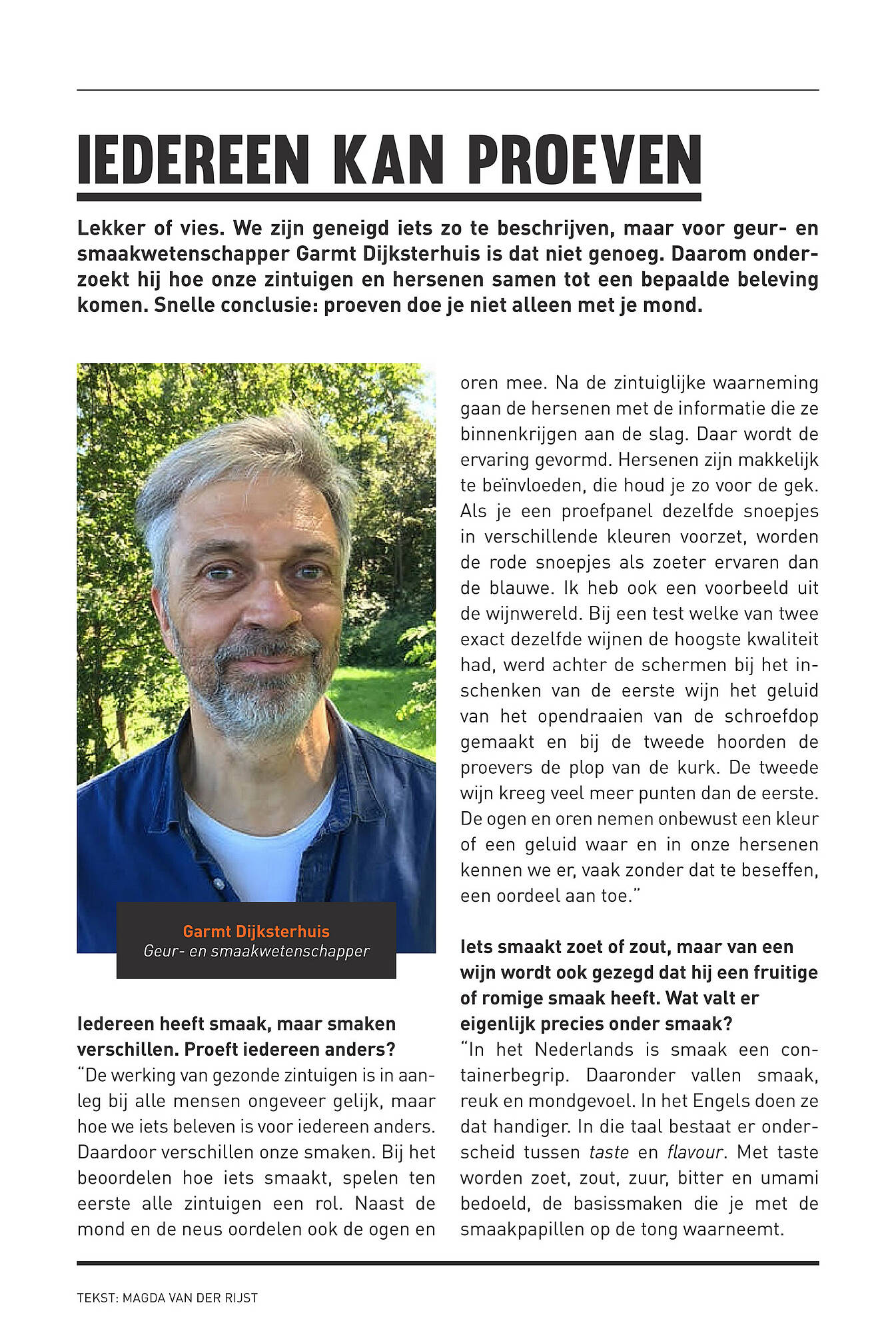 IEDEREEN KAN PROEVEN

Lekker of vies. We zijn geneigd iets zo te beschrijven, maar voor geur- en smaakwetenschapper Garmt Dijksterhuis is dat niet genoeg. Daarom onderzoekt hij hoe onze zintuigen en hersenen samen tot een bepaalde beleving komen. Snelle conclusie: proeven doe je niet alleen met je mond.

Garmt Dijksterhuis
Geur- en smaakwetenschapper

Iedereen heeft smaak, maar smaken verschillen. Proeft iedereen anders?
"De werking van gezonde zintuigen is in aanleg bij alle mensen ongeveer gelijk, maar hoe we iets beleven is voor iedereen anders. Daardoor verschillen onze smaken. Bij het beoordelen hoe iets smaakt, spelen ten eerste alle zintuigen een rol. Naast de mond en de neus oordelen ook de ogen en oren mee. Na de zintuiglijke waarneming gaan de hersenen met de informatie die ze binnenkrijgen aan de slag. Daar wordt de ervaring gevormd. Hersenen zijn makkelijk te beïnvloeden, die houd je zo voor de gek. Als je een proefpanel dezelfde snoepjes in verschillende kleuren voorzet, worden de rode snoepjes als zoeter ervaren dan de blauwe. Ik heb ook een voorbeeld uit de wijnwereld. Bij een test welke van twee exact dezelfde wijnen de hoogste kwaliteit had, werd achter de schermen bij het inschenken van de eerste wijn het geluid van het opendraaien van de schroefdop gemaakt en bij de tweede hoorden de proevers de plop van de kurk. De tweede wijn kreeg veel meer punten dan de eerste. De ogen en oren nemen onbewust een kleur of een geluid waar en in onze hersenen kennen we er, vaak zonder dat te beseffen, een oordeel aan toe."

Iets smaakt zoet of zout, maar van een wijn wordt ook gezegd dat hij een fruitige of romige smaak heeft. Wat valt er eigenlijk precies onder smaak?
"In het Nederlands is smaak een containerbegrip. Daaronder vallen smaak, reuk en mondgevoel. In het Engels doen ze dat handiger. In die taal bestaat er onderscheid tussen taste en flavour. Met taste worden zoet, zout, zuur, bitter en umami bedoeld, de basissmaken die je met de smaakpapillen op de tong waarneemt.

TEKST: MAGDA VAN DER RIJST